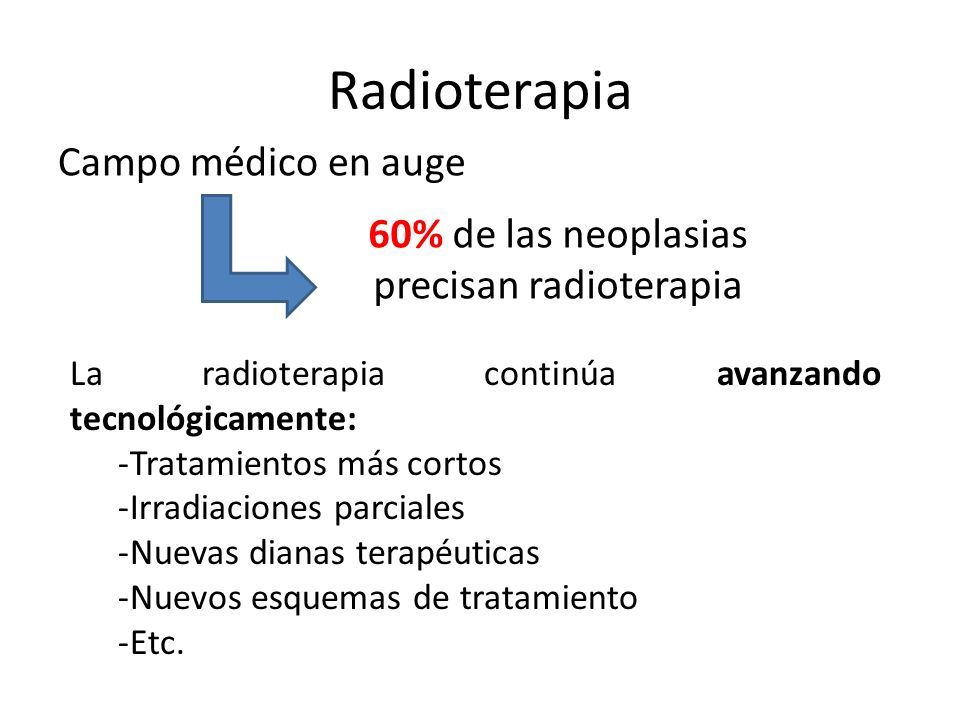 Radioterapia

Campo médico en auge

60% de las neoplasias precisan radioterapia

La radioterapia continúa avanzando tecnológicamente:
-Tratamientos más cortos
-Irradiaciones parciales
-Nuevas dianas terapéuticas
-Nuevos esquemas de tratamiento
-Etc.